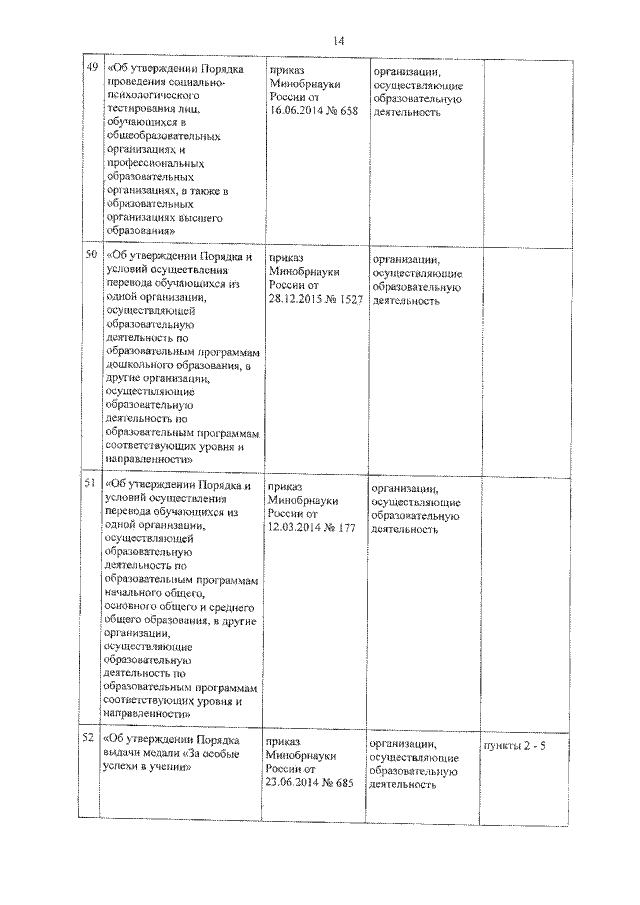 14

| | | | | |
|---|---|---|---|---|
| 49 | «Об утверждении Порядка проведения социально-психологического тестирования лиц, обучающихся в общеобразовательных организациях и профессиональных образовательных организациях, а также в образовательных организациях высшего образования» | приказ Минобрнауки России от 16.06.2014 № 658 | организации, осуществляющие образовательную деятельность | |
| 50 | «Об утверждении Порядка и условий осуществления перевода обучающихся из одной организации, осуществляющей образовательную деятельность по образовательным программам дошкольного образования, в другие организации, осуществляющие образовательную деятельность по образовательным программам соответствующих уровня и направленности» | приказ Минобрнауки России от 28.12.2015 № 1527 | организации, осуществляющие образовательную деятельность | |
| 51 | «Об утверждении Порядка и условий осуществления перевода обучающихся из одной организации, осуществляющей образовательную деятельность по образовательным программам начального общего, основного общего и среднего общего образования, в другие организации, осуществляющие образовательную деятельность по образовательным программам соответствующих уровня и направленности» | приказ Минобрнауки России от 12.03.2014 № 177 | организации, осуществляющие образовательную деятельность | |
| 52 | «Об утверждении Порядка выдачи медали «За особые успехи в учении» | приказ Минобрнауки России от 23.06.2014 № 685 | организации, осуществляющие образовательную деятельность | пункты 2 - 5 |